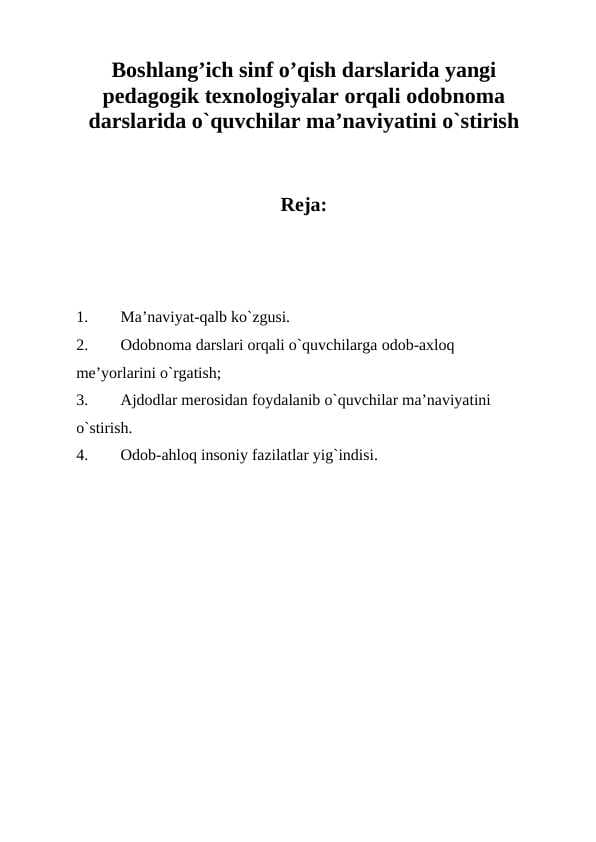 Boshlang’ich sinf o’qish darslarida yangi pedagogik texnologiyalar orqali odobnoma darslarida o`quvchilar ma’naviyatini o`stirish

Reja:

1. Ma’naviyat-qalb ko`zgusi.
2. Odobnoma darslari orqali o`quvchilarga odob-axloq me’yorlarini o`rgatish;
3. Ajdodlar merosidan foydalanib o`quvchilar ma’naviyatini o`stirish.
4. Odob-ahloq insoniy fazilatlar yig`indisi.